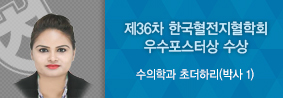 제36차 한국혈전지혈학회
우수포스터상 수상

수의학과 초더하리(박사 1)